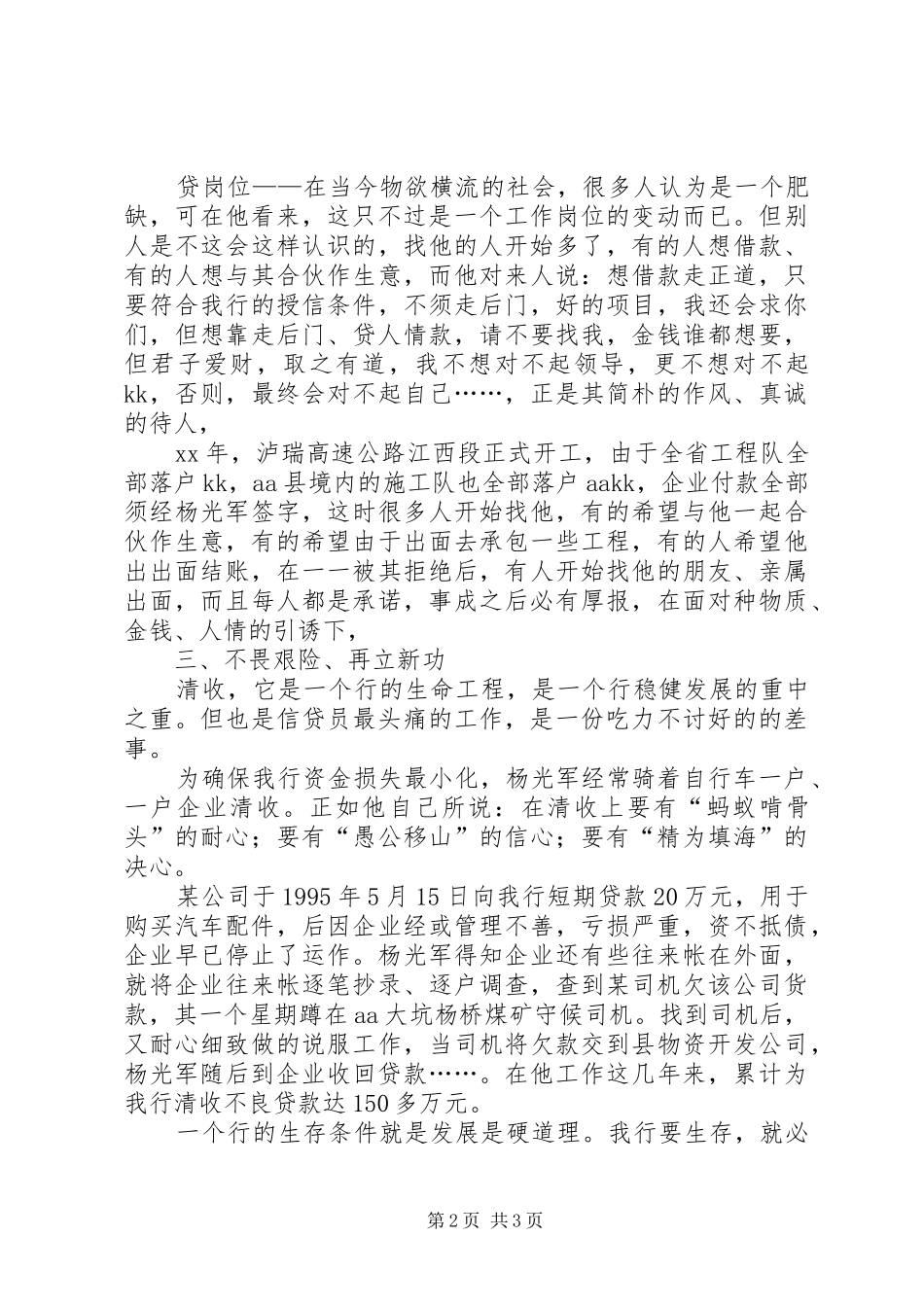 贷岗位——在当今物欲横流的社会，很多人认为是一个肥缺，可在他看来，这只不过是一个工作岗位的变动而已。但别人是不这会这样认识的，找他的人开始多了，有的人想借款、有的人想与其合伙作生意，而他对来人说：想借款走正道，只要符合我行的授信条件，不须走后门，好的项目，我还会求你们，但想靠走后门、贷人情款，请不要找我，金钱谁都想要，但君子爱财，取之有道，我不想对不起领导，更不想对不起kk，否则，最终会对不起自己……，正是其简朴的作风、真诚的待人，

xx年，泸瑞高速公路江西段正式开工，由于全省工程队全部落户kk，aa县境内的施工队也全部落户aakk，企业付款全部须经杨光军签字，这时很多人开始找他，有的希望与他一起合伙作生意，有的希望由于出面去承包一些工程，有的人希望他出出面结账，在一一被其拒绝后，有人开始找他的朋友、亲属出面，而且每人都是承诺，事成之后必有厚报，在面对种物质、金钱、人情的引诱下，

三、不畏艰险、再立新功

清收，它是一个行的生命工程，是一个行稳健发展的重中之重。但也是信贷员最头痛的工作，是一份吃力不讨好的的差事。

为确保我行资金损失最小化，杨光军经常骑着自行车一户、一户企业清收。正如他自己所说：在清收上要有“蚂蚁啃骨头”的耐心；要有“愚公移山”的信心；要有“精为填海”的决心。

某公司于1995年5月15日向我行短期贷款20万元，用于购买汽车配件，后因企业经或管理不善，亏损严重，资不抵债，企业早已停止了运作。杨光军得知企业还有些往来帐在外面，就将企业往来帐逐笔抄录、逐户调查，查到某司机欠该公司货款，其一个星期蹲在aa大坑杨桥煤矿守候司机。找到司机后，又耐心细致做的说服工作，当司机将欠款交到县物资开发公司，杨光军随后到企业收回贷款……。在他工作这几年来，累计为我行清收不良贷款达150多万元。

一个行的生存条件就是发展是硬道理。我行要生存，就必

第2页 共3页